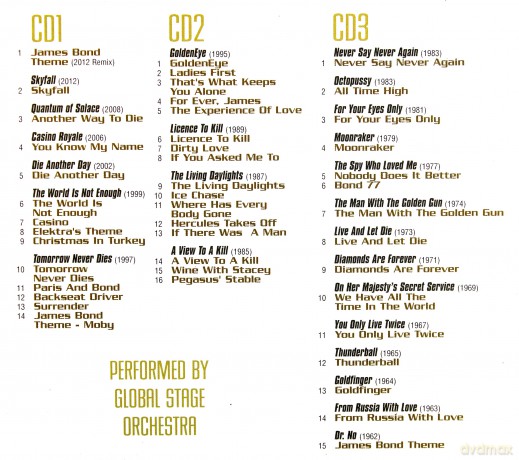 CD1

1 James Bond Theme (2012 Remix)

Skyfall (2012)
2 Skyfall

Quantum of Solace (2008)
3 Another Way To Die

Casino Royale (2006)
4 You Know My Name

Die Another Day (2002)
5 Die Another Day

The World Is Not Enough (1999)
6 The World Is Not Enough
7 Casino
8 Elektra's Theme
9 Christmas In Turkey

Tomorrow Never Dies (1997)
10 Tomorrow Never Dies
11 Paris And Bond
12 Backseat Driver
13 Surrender
14 James Bond Theme - Moby

PERFORMED BY
GLOBAL STAGE
ORCHESTRA

CD2

GoldenEye (1995)
1 GoldenEye
2 Ladies First
3 That's What Keeps You Alone
4 For Ever, James
5 The Experience Of Love

Licence To Kill (1989)
6 Licence To Kill
7 Dirty Love
8 If You Asked Me To

The Living Daylights (1987)
9 The Living Daylights
10 Ice Chase
11 Where Has Every Body Gone
12 Hercules Takes Off
13 If There Was A Man

A View To A Kill (1985)
14 A View To A Kill
15 Wine With Stacey
16 Pegasus' Stable

CD3

Never Say Never Again (1983)
1 Never Say Never Again

Octopussy (1983)
2 All Time High

For Your Eyes Only (1981)
3 For Your Eyes Only

Moonraker (1979)
4 Moonraker

The Spy Who Loved Me (1977)
5 Nobody Does It Better
6 Bond 77

The Man With The Golden Gun (1974)
7 The Man With The Golden Gun

Live And Let Die (1973)
8 Live And Let Die

Diamonds Are Forever (1971)
9 Diamonds Are Forever

On Her Majesty's Secret Service (1969)
10 We Have All The Time In The World

You Only Live Twice (1967)
11 You Only Live Twice

Thunderball (1965)
12 Thunderball

Goldfinger (1964)
13 Goldfinger

From Russia With Love (1963)
14 From Russia With Love

Dr. No (1962)
15 James Bond Theme

dvdmax